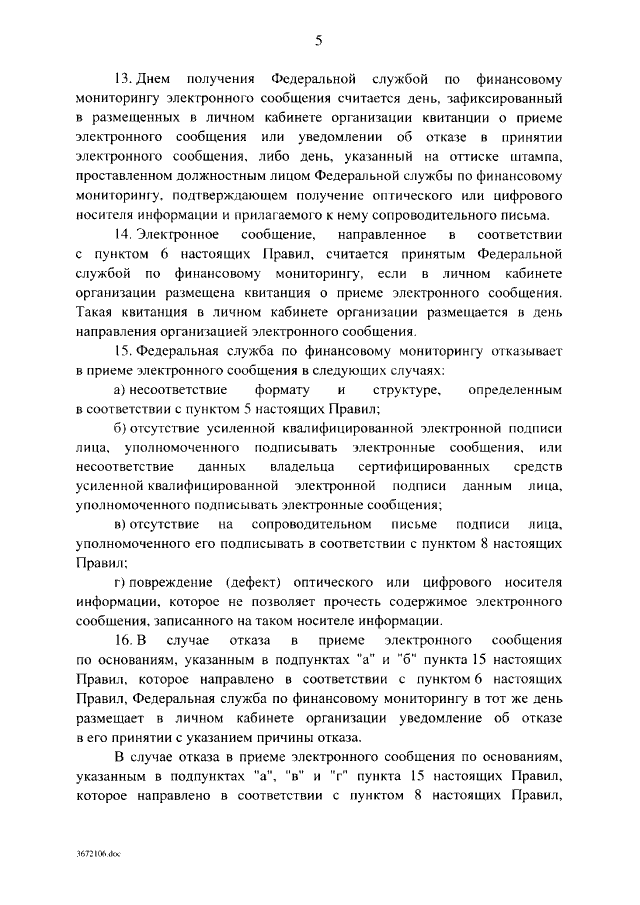 5

13. Днем получения Федеральной службой по финансовому мониторингу электронного сообщения считается день, зафиксированный в размещенных в личном кабинете организации квитанции о приеме электронного сообщения или уведомлении об отказе в принятии электронного сообщения, либо день, указанный на оттиске штампа, проставленном должностным лицом Федеральной службы по финансовому мониторингу, подтверждающем получение оптического или цифрового носителя информации и прилагаемого к нему сопроводительного письма.

14. Электронное сообщение, направленное в соответствии с пунктом 6 настоящих Правил, считается принятым Федеральной службой по финансовому мониторингу, если в личном кабинете организации размещена квитанция о приеме электронного сообщения. Такая квитанция в личном кабинете организации размещается в день направления организацией электронного сообщения.

15. Федеральная служба по финансовому мониторингу отказывает в приеме электронного сообщения в следующих случаях:

а) несоответствие формату и структуре, определенным в соответствии с пунктом 5 настоящих Правил;

б) отсутствие усиленной квалифицированной электронной подписи лица, уполномоченного подписывать электронные сообщения, или несоответствие данных владельца сертифицированных средств усиленной квалифицированной электронной подписи данным лица, уполномоченного подписывать электронные сообщения;

в) отсутствие на сопроводительном письме подписи лица, уполномоченного его подписывать в соответствии с пунктом 8 настоящих Правил;

г) повреждение (дефект) оптического или цифрового носителя информации, которое не позволяет прочесть содержимое электронного сообщения, записанного на таком носителе информации.

16. В случае отказа в приеме электронного сообщения по основаниям, указанным в подпунктах "а" и "б" пункта 15 настоящих Правил, которое направлено в соответствии с пунктом 6 настоящих Правил, Федеральная служба по финансовому мониторингу в тот же день размещает в личном кабинете организации уведомление об отказе в его принятии с указанием причины отказа.

В случае отказа в приеме электронного сообщения по основаниям, указанным в подпунктах "а", "в" и "г" пункта 15 настоящих Правил, которое направлено в соответствии с пунктом 8 настоящих Правил,

3672106.doc